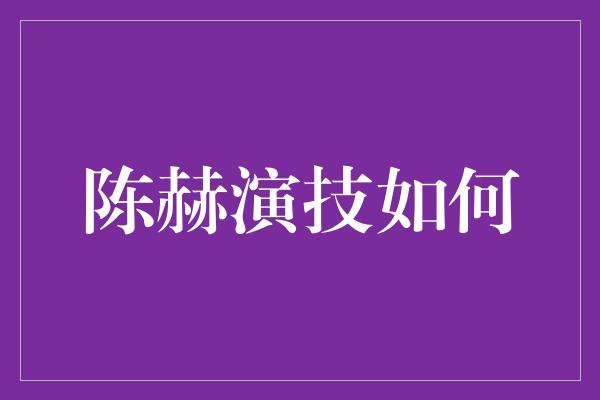 陈赫演技如何